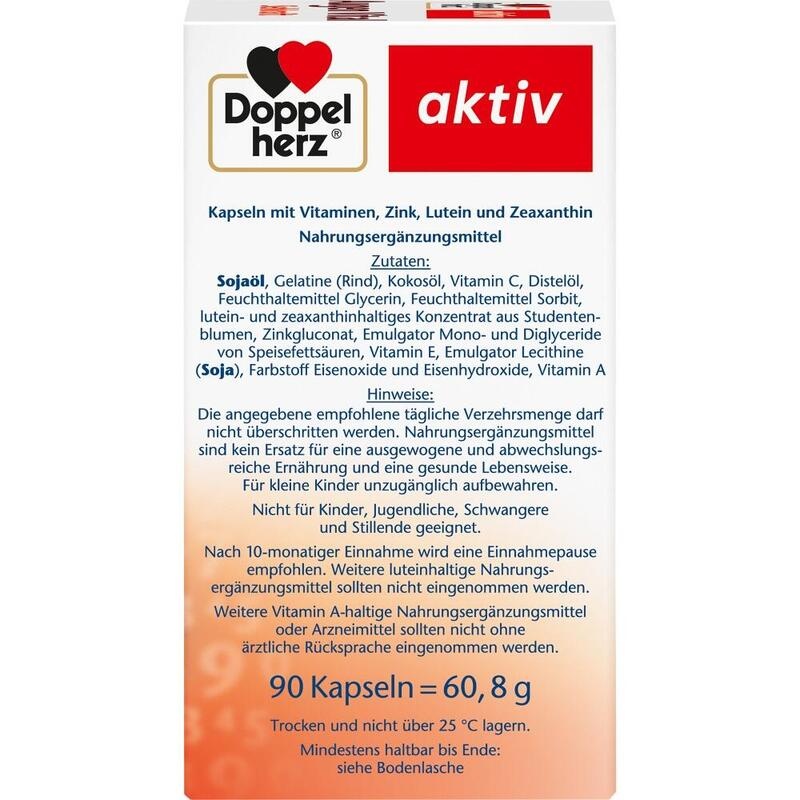 Doppel herz®

aktiv

Kapseln mit Vitaminen, Zink, Lutein und Zeaxanthin

Nahrungsergänzungsmittel

Zutaten:

Sojaöl, Gelatine (Rind), Kokosöl, Vitamin C, Distelöl, Feuchthaltemittel Glycerin, Feuchthaltemittel Sorbit, lutein- und zeaxanthinhaltiges Konzentrat aus Studentenblumen, Zinkgluconat, Emulgator Mono- und Diglyceride von Speisefettsäuren, Vitamin E, Emulgator Lecithine (Soja), Farbstoff Eisenoxide und Eisenhydroxide, Vitamin A

Hinweise:

Die angegebene empfohlene tägliche Verzehrsmenge darf nicht überschritten werden. Nahrungsergänzungsmittel sind kein Ersatz für eine ausgewogene und abwechslungsreiche Ernährung und eine gesunde Lebensweise. Für kleine Kinder unzugänglich aufbewahren.

Nicht für Kinder, Jugendliche, Schwangere und Stillende geeignet.

Nach 10-monatiger Einnahme wird eine Einnahmepause empfohlen. Weitere luteinhaltige Nahrungsergänzungsmittel sollten nicht eingenommen werden.

Weitere Vitamin A-haltige Nahrungsergänzungsmittel oder Arzneimittel sollten nicht ohne ärztliche Rücksprache eingenommen werden.

90 Kapseln = 60, 8 g

Trocken und nicht über 25 °C lagern.

Mindestens haltbar bis Ende:
siehe Bodenlasche